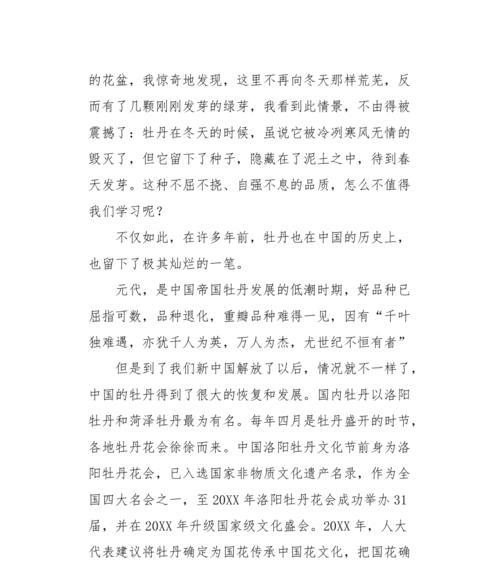 的花盆，我惊奇地发现，这里不再向冬天那样荒芜，反而有了几颗刚刚发芽的绿芽，我看到此情景，不由得被震撼了：牡丹在冬天的时候，虽说它被冷冽寒风无情的毁灭了，但它留下了种子，隐藏在了泥土之中，待到春天发芽。这种不屈不挠、自强不息的品质，怎么不值得我们学习呢？

不仅如此，在许多年前，牡丹也在中国的历史上，也留下了极其灿烂的一笔。

元代，是中国帝国牡丹发展的低潮时期，好品种已屈指可数，品种退化，重瓣品种难得一见，因有“千叶独难遇，亦犹千人为英，万人为杰，尤世纪不恒有者”

但是到了我们新中国解放了以后，情况就不一样了，中国的牡丹得到了很大的恢复和发展。国内牡丹以洛阳牡丹和菏泽牡丹最为有名。每年四月是牡丹盛开的时节，各地牡丹花会徐徐而来。中国洛阳牡丹文化节前身为洛阳牡丹花会，已入选国家非物质文化遗产名录，作为全国四大名会之一，至 20XX 年洛阳牡丹花会成功举办 31 届，并在 20XX 年升级国家级文化盛会。20XX 年，人大代表建议将牡丹确定为国花传承中国花文化，把国花确